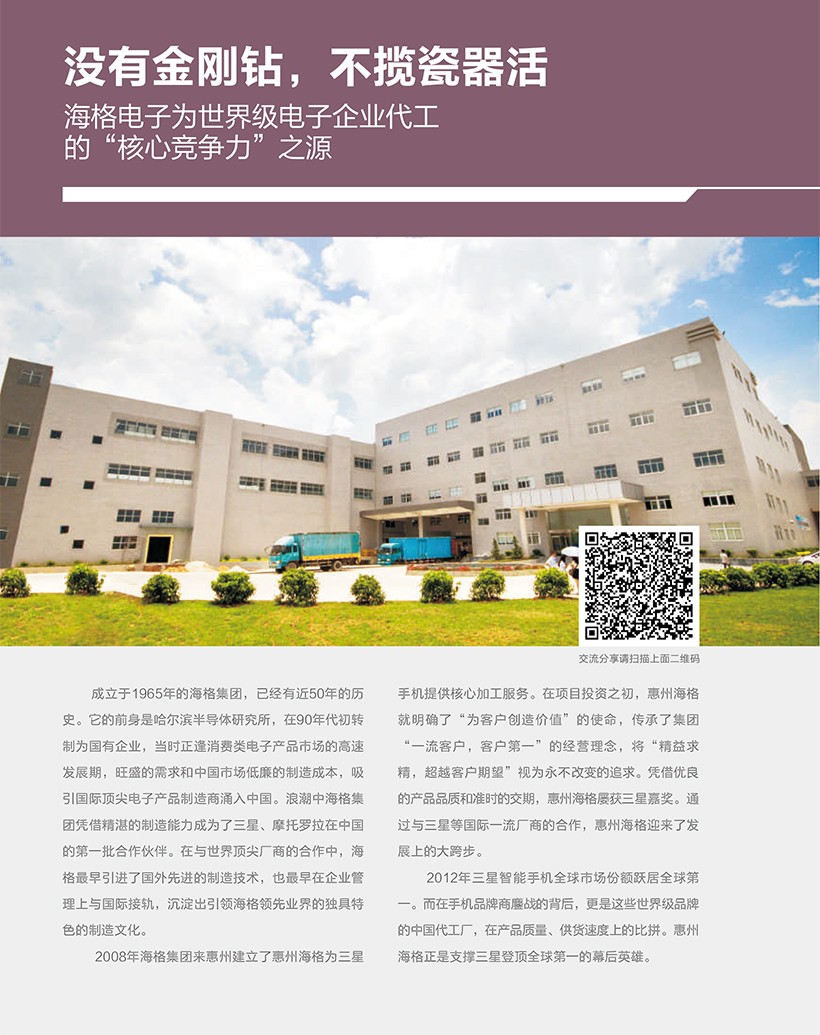 没有金刚钻，不揽瓷器活

海格电子为世界级电子企业代工
的“核心竞争力”之源

交流分享请扫描上面二维码

成立于1965年的海格集团，已经有近50年的历史。它的前身是哈尔滨半导体研究所，在90年代初转制为国有企业，当时正逢消费类电子产品市场的高速发展期，旺盛的需求和中国市场低廉的制造成本，吸引国际顶尖电子产品制造商涌入中国。浪潮中海格集团凭借精湛的制造能力成为了三星、摩托罗拉在中国的第一批合作伙伴。在与世界顶尖厂商的合作中，海格最早引进了国外先进的制造技术，也最早在企业管理上与国际接轨，沉淀出引领海格领先业界的独具特色的制造文化。

2008年海格集团来惠州建立了惠州海格为三星手机提供核心加工服务。在项目投资之初，惠州海格就明确了“为客户创造价值”的使命，传承了集团“一流客户，客户第一”的经营理念，将“精益求精，超越客户期望”视为永不改变的追求。凭借优良的产品品质和准时的交期，惠州海格屡获三星嘉奖。通过与三星等国际一流厂商的合作，惠州海格迎来了发展上的大跨步。

2012年三星智能手机全球市场份额跃居全球第一。而在手机品牌商鏖战的背后，更是这些世界级品牌的中国代工厂，在产品质量、供货速度上的比拼。惠州海格正是支撑三星登顶全球第一的幕后英雄。